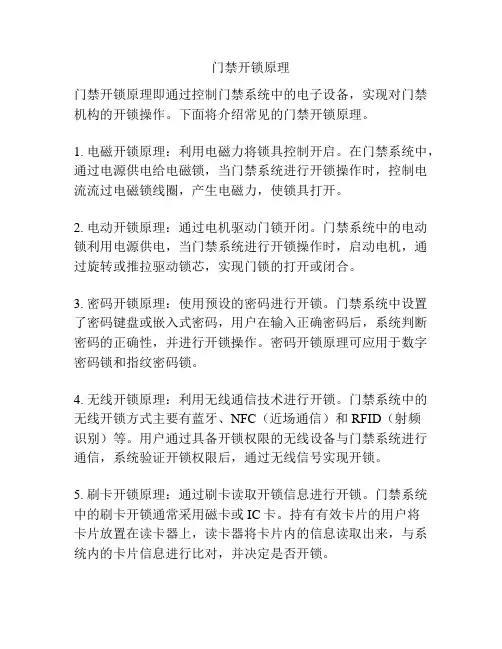 门禁开锁原理

门禁开锁原理即通过控制门禁系统中的电子设备，实现对门禁机构的开锁操作。下面将介绍常见的门禁开锁原理。

1. 电磁开锁原理：利用电磁力将锁具控制开启。在门禁系统中，通过电源供电给电磁锁，当门禁系统进行开锁操作时，控制电流流过电磁锁线圈，产生电磁力，使锁具打开。

2. 电动开锁原理：通过电机驱动门锁开闭。门禁系统中的电动锁利用电源供电，当门禁系统进行开锁操作时，启动电机，通过旋转或推拉驱动锁芯，实现门锁的打开或闭合。

3. 密码开锁原理：使用预设的密码进行开锁。门禁系统中设置了密码键盘或嵌入式密码，用户在输入正确密码后，系统判断密码的正确性，并进行开锁操作。密码开锁原理可应用于数字密码锁和指纹密码锁。

4. 无线开锁原理：利用无线通信技术进行开锁。门禁系统中的无线开锁方式主要有蓝牙、NFC（近场通信）和 RFID（射频识别）等。用户通过具备开锁权限的无线设备与门禁系统进行通信，系统验证开锁权限后，通过无线信号实现开锁。

5. 刷卡开锁原理：通过刷卡读取开锁信息进行开锁。门禁系统中的刷卡开锁通常采用磁卡或 IC 卡。持有有效卡片的用户将卡片放置在读卡器上，读卡器将卡片内的信息读取出来，与系统内的卡片信息进行比对，并决定是否开锁。